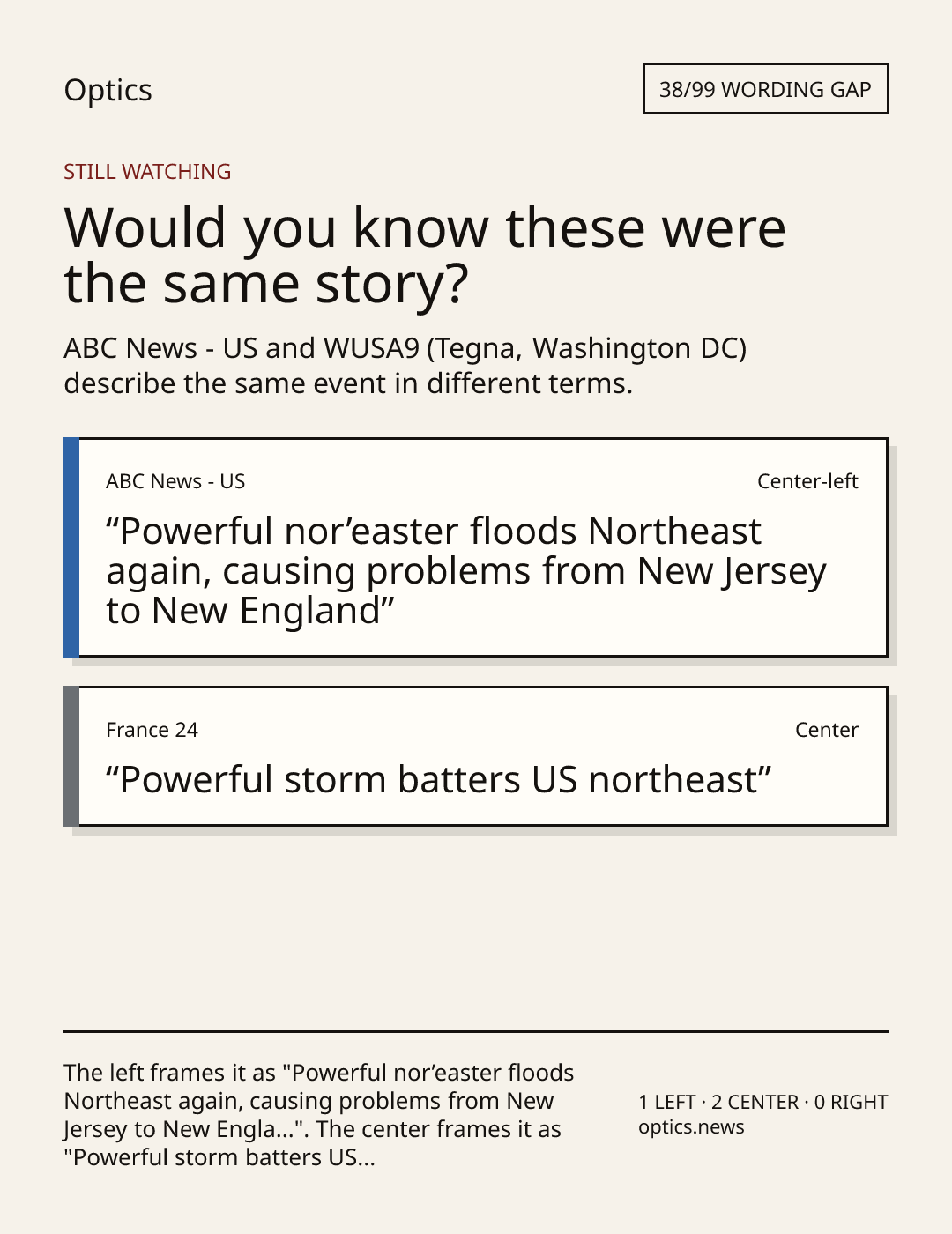 Optics

38/99 WORDING GAP

STILL WATCHING

Would you know these were the same story?

ABC News - US and WUSA9 (Tegna, Washington DC) describe the same event in different terms.

ABC News - US

Center-left

"Powerful nor'easter floods Northeast again, causing problems from New Jersey to New England"

France 24

Center

"Powerful storm batters US northeast"

The left frames it as "Powerful nor'easter floods Northeast again, causing problems from New Jersey to New Engla...". The center frames it as "Powerful storm batters US...

1 LEFT · 2 CENTER · 0 RIGHT
optics.news